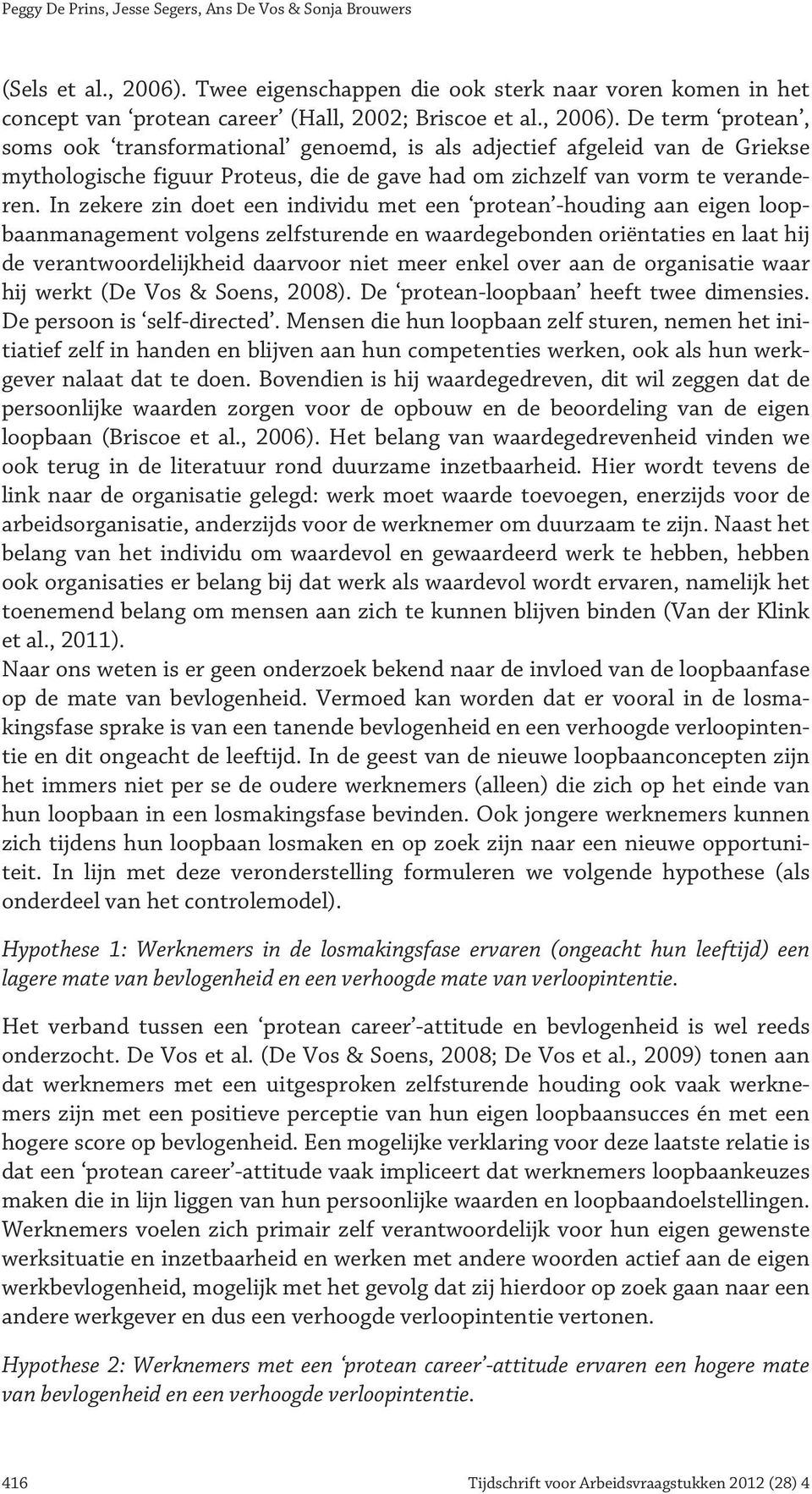 Peggy De Prins, Jesse Segers, Ans De Vos & Sonja Brouwers

(Sels et al., 2006). Twee eigenschappen die ook sterk naar voren komen in het concept van ‘protean career’ (Hall, 2002; Briscoe et al., 2006). De term ‘protean’, soms ook ‘transformational’ genoemd, is als adjectief afgeleid van de Griekse mythologische figuur Proteus, die de gave had om zichzelf van vorm te veranderen. In zekere zin doet een individu met een ‘protean’-houding aan eigen loopbaanmanagement volgens zelfsturende en waardegebonden oriëntaties en laat hij de verantwoordelijkheid daarvoor niet meer enkel over aan de organisatie waar hij werkt (De Vos & Soens, 2008). De ‘protean-loopbaan’ heeft twee dimensies. De persoon is ‘self-directed’. Mensen die hun loopbaan zelf sturen, nemen het initiatief zelf in handen en blijven aan hun competenties werken, ook als hun werkgever nalaat dat te doen. Bovendien is hij waardegedreven, dit wil zeggen dat de persoonlijke waarden zorgen voor de opbouw en de beoordeling van de eigen loopbaan (Briscoe et al., 2006). Het belang van waardegedrevenheid vinden we ook terug in de literatuur rond duurzame inzetbaarheid. Hier wordt tevens de link naar de organisatie gelegd: werk moet waarde toevoegen, enerzijds voor de arbeidsorganisatie, anderzijds voor de werknemer om duurzaam te zijn. Naast het belang van het individu om waardevol en gewaardeerd werk te hebben, hebben ook organisaties er belang bij dat werk als waardevol wordt ervaren, namelijk het toenemend belang om mensen aan zich te kunnen blijven binden (Van der Klink et al., 2011).
Naar ons weten is er geen onderzoek bekend naar de invloed van de loopbaanfase op de mate van bevlogenheid. Vermoed kan worden dat er vooral in de losmakingsfase sprake is van een tanende bevlogenheid en een verhoogde verloopintentie en dit ongeacht de leeftijd. In de geest van de nieuwe loopbaanconcepten zijn het immers niet per se de oudere werknemers (alleen) die zich op het einde van hun loopbaan in een losmakingsfase bevinden. Ook jongere werknemers kunnen zich tijdens hun loopbaan losmaken en op zoek zijn naar een nieuwe opportuniteit. In lijn met deze veronderstelling formuleren we volgende hypothese (als onderdeel van het controlemodel).

Hypothese 1: Werknemers in de losmakingsfase ervaren (ongeacht hun leeftijd) een lagere mate van bevlogenheid en een verhoogde mate van verloopintentie.

Het verband tussen een ‘protean career’-attitude en bevlogenheid is wel reeds onderzocht. De Vos et al. (De Vos & Soens, 2008; De Vos et al., 2009) tonen aan dat werknemers met een uitgesproken zelfsturende houding ook vaak werknemers zijn met een positieve perceptie van hun eigen loopbaansucces én met een hogere score op bevlogenheid. Een mogelijke verklaring voor deze laatste relatie is dat een ‘protean career’-attitude vaak impliceert dat werknemers loopbaankeuzes maken die in lijn liggen van hun persoonlijke waarden en loopbaandoelstellingen. Werknemers voelen zich primair zelf verantwoordelijk voor hun eigen gewenste werksituatie en inzetbaarheid en werken met andere woorden actief aan de eigen werkbevlogenheid, mogelijk met het gevolg dat zij hierdoor op zoek gaan naar een andere werkgever en dus een verhoogde verloopintentie vertonen.

Hypothese 2: Werknemers met een ‘protean career’-attitude ervaren een hogere mate van bevlogenheid en een verhoogde verloopintentie.

416 Tijdschrift voor Arbeidsvraagstukken 2012 (28) 4